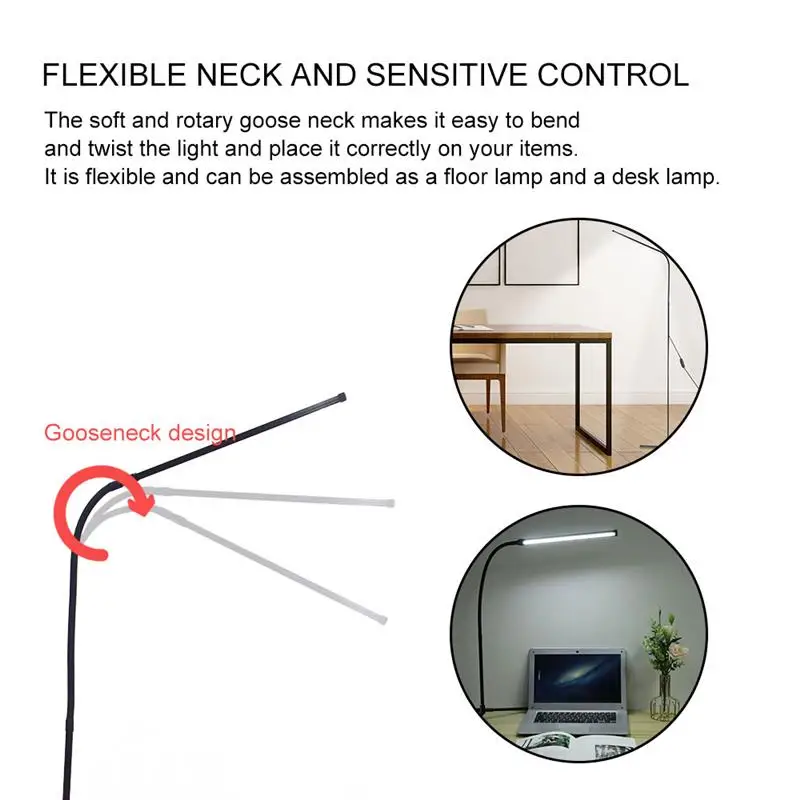 FLEXIBLE NECK AND SENSITIVE CONTROL

The soft and rotary goose neck makes it easy to bend
and twist the light and place it correctly on your items.
It is flexible and can be assembled as a floor lamp and a desk lamp.

Gooseneck design